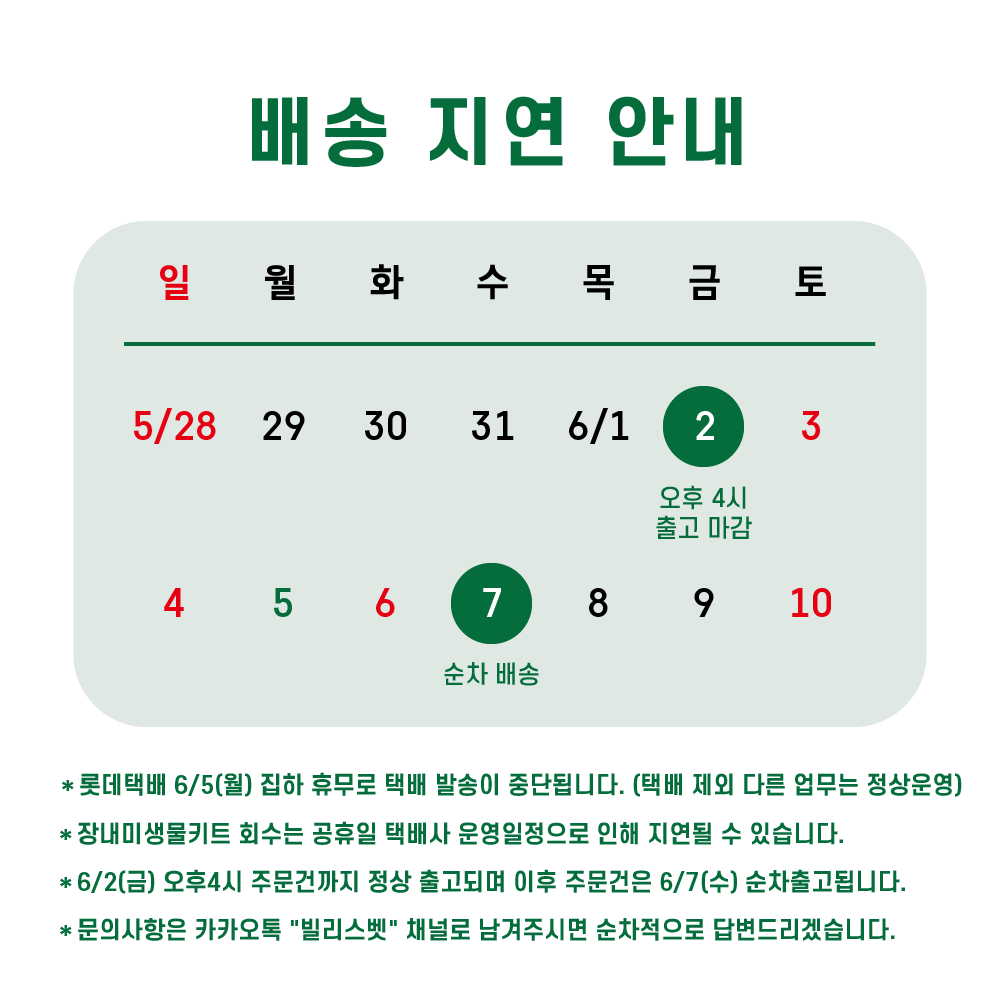 배송 지연 안내

| 일 | 월 | 화 | 수 | 목 | 금 | 토 |
|---|---|---|---|---|---|---|
| 5/28 | 29 | 30 | 31 | 6/1 | 2 오후 4시 출고 마감 | 3 |
| 4 | 5 | 6 | 7 순차 배송 | 8 | 9 | 10 |

* 롯데택배 6/5(월) 집하 휴무로 택배 발송이 중단됩니다. (택배 제외 다른 업무는 정상운영)
* 장내미생물키트 회수는 공휴일 택배사 운영일정으로 인해 지연될 수 있습니다.
* 6/2(금) 오후4시 주문건까지 정상 출고되며 이후 주문건은 6/7(수) 순차출고됩니다.
* 문의사항은 카카오톡 "빌리스벳" 채널로 남겨주시면 순차적으로 답변드리겠습니다.